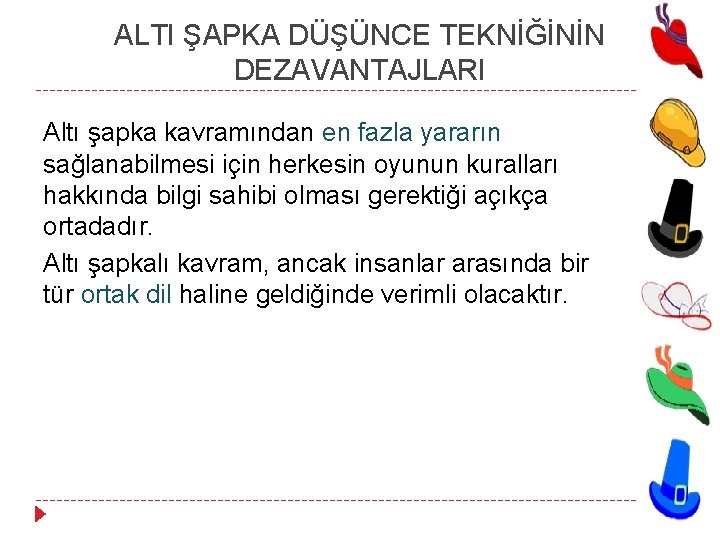 ALTI ŞAPKA DÜŞÜNCE TEKNİĞİNİN DEZAVANTAJLARI

Altı şapka kavramından en fazla yararın sağlanabilmesi için herkesin oyunun kuralları hakkında bilgi sahibi olması gerektiği açıkça ortadadır.

Altı şapkalı kavram, ancak insanlar arasında bir tür ortak dil haline geldiğinde verimli olacaktır.